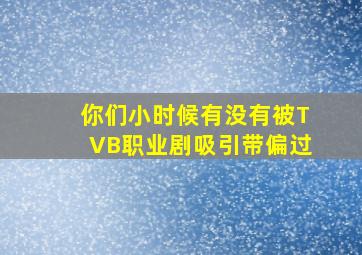 你们小时候有没有被TVB职业剧吸引带偏过